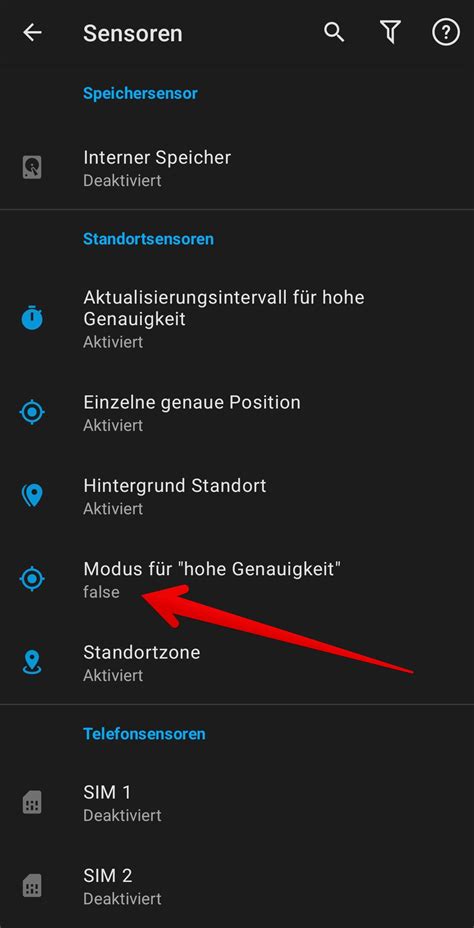 Sensoren

Speichersensor

Interner Speicher
Deaktiviert

Standortsensoren

Aktualisierungsintervall für hohe Genauigkeit
Aktiviert

Einzelne genaue Position
Aktiviert

Hintergrund Standort
Aktiviert

Modus für "hohe Genauigkeit"
false

Standortzone
Aktiviert

Telefonsensoren

SIM 1
Deaktiviert

SIM 2
Deaktiviert